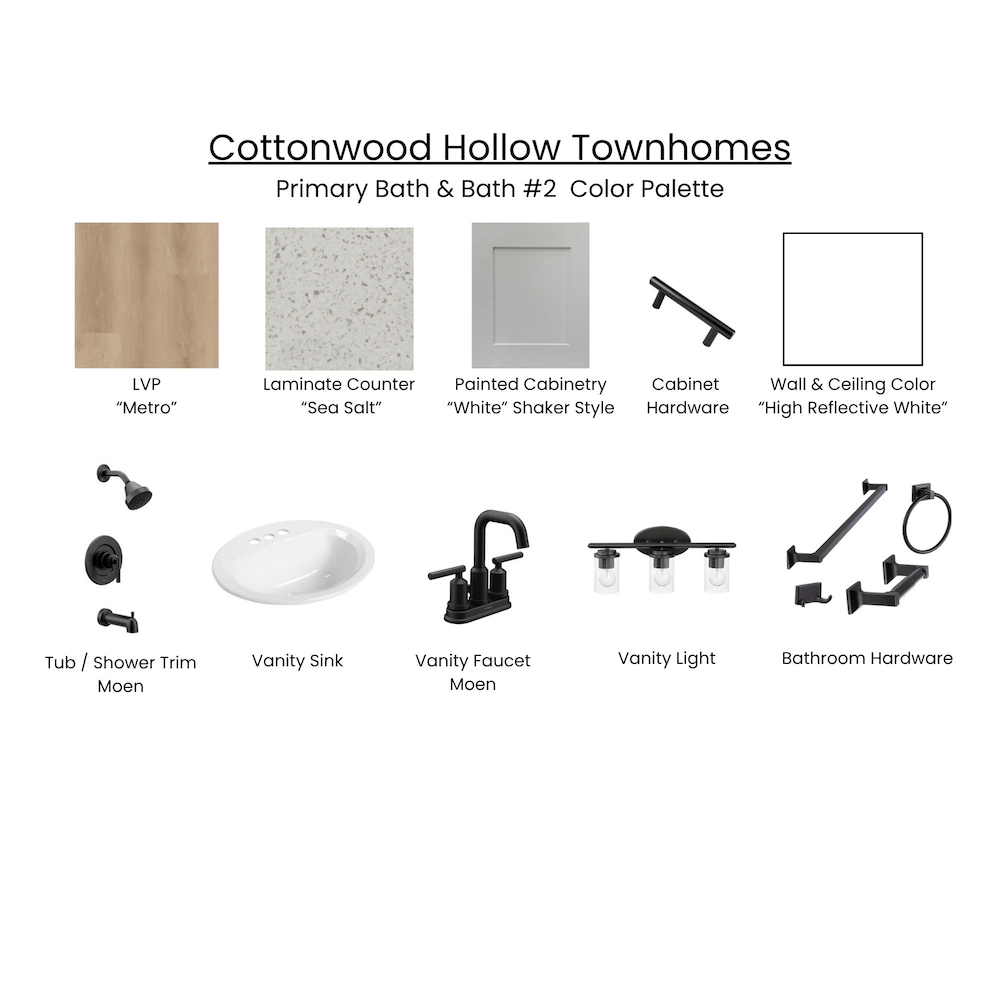 Cottonwood Hollow Townhomes

Primary Bath & Bath #2 Color Palette

LVP
"Metro"

Laminate Counter
"Sea Salt"

Painted Cabinetry
"White" Shaker Style

Cabinet
Hardware

Wall & Ceiling Color
"High Reflective White"

Tub / Shower Trim
Moen

Vanity Sink

Vanity Faucet
Moen

Vanity Light

Bathroom Hardware